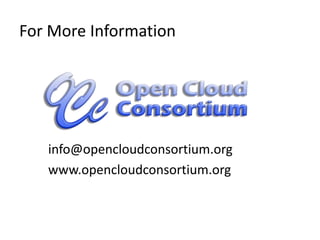 For More Information

OCC Open Cloud Consortium

info@opencloudconsortium.org
www.opencloudconsortium.org